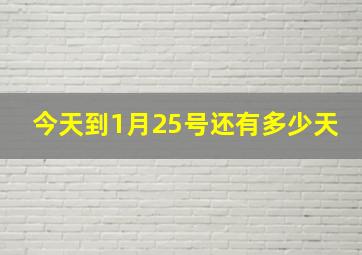 今天到1月25号还有多少天